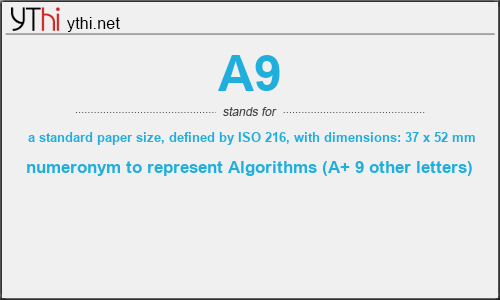 YThi ythi.net

A9

stands for

a standard paper size, defined by ISO 216, with dimensions: 37 x 52 mm

numeronym to represent Algorithms (A+ 9 other letters)